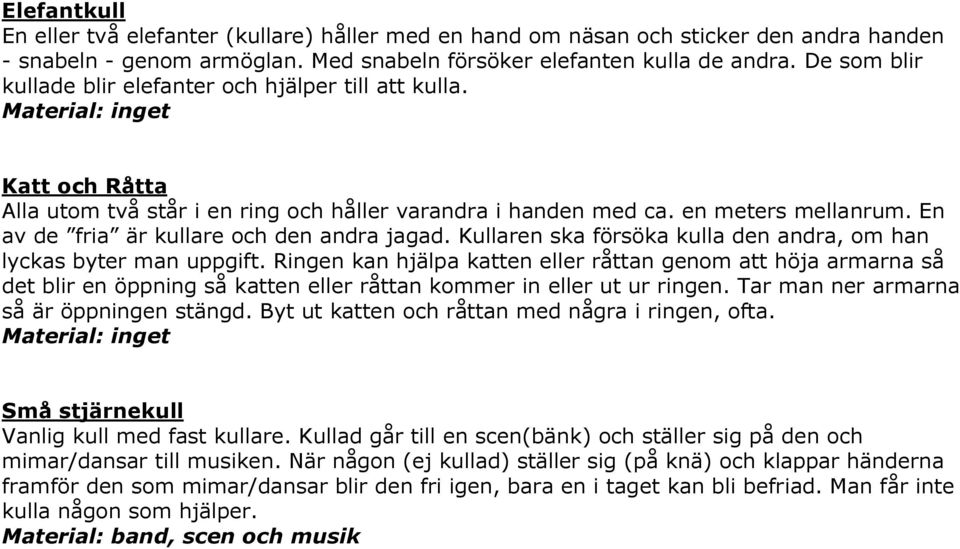 Elefantkull
En eller två elefanter (kullare) håller med en hand om näsan och sticker den andra handen - snabeln - genom armöglan. Med snabeln försöker elefanten kulla de andra. De som blir kullade blir elefanter och hjälper till att kulla.
Material: inget

Katt och Råtta
Alla utom två står i en ring och håller varandra i handen med ca. en meters mellanrum. En av de ”fria” är kullare och den andra jagad. Kullaren ska försöka kulla den andra, om han lyckas byter man uppgift. Ringen kan hjälpa katten eller råttan genom att höja armarna så det blir en öppning så katten eller råttan kommer in eller ut ur ringen. Tar man ner armarna så är öppningen stängd. Byt ut katten och råttan med några i ringen, ofta.
Material: inget

Små stjärnekull
Vanlig kull med fast kullare. Kullad går till en scen(bänk) och ställer sig på den och mimar/dansar till musiken. När någon (ej kullad) ställer sig (på knä) och klappar händerna framför den som mimar/dansar blir den fri igen, bara en i taget kan bli befriad. Man får inte kulla någon som hjälper.
Material: band, scen och musik